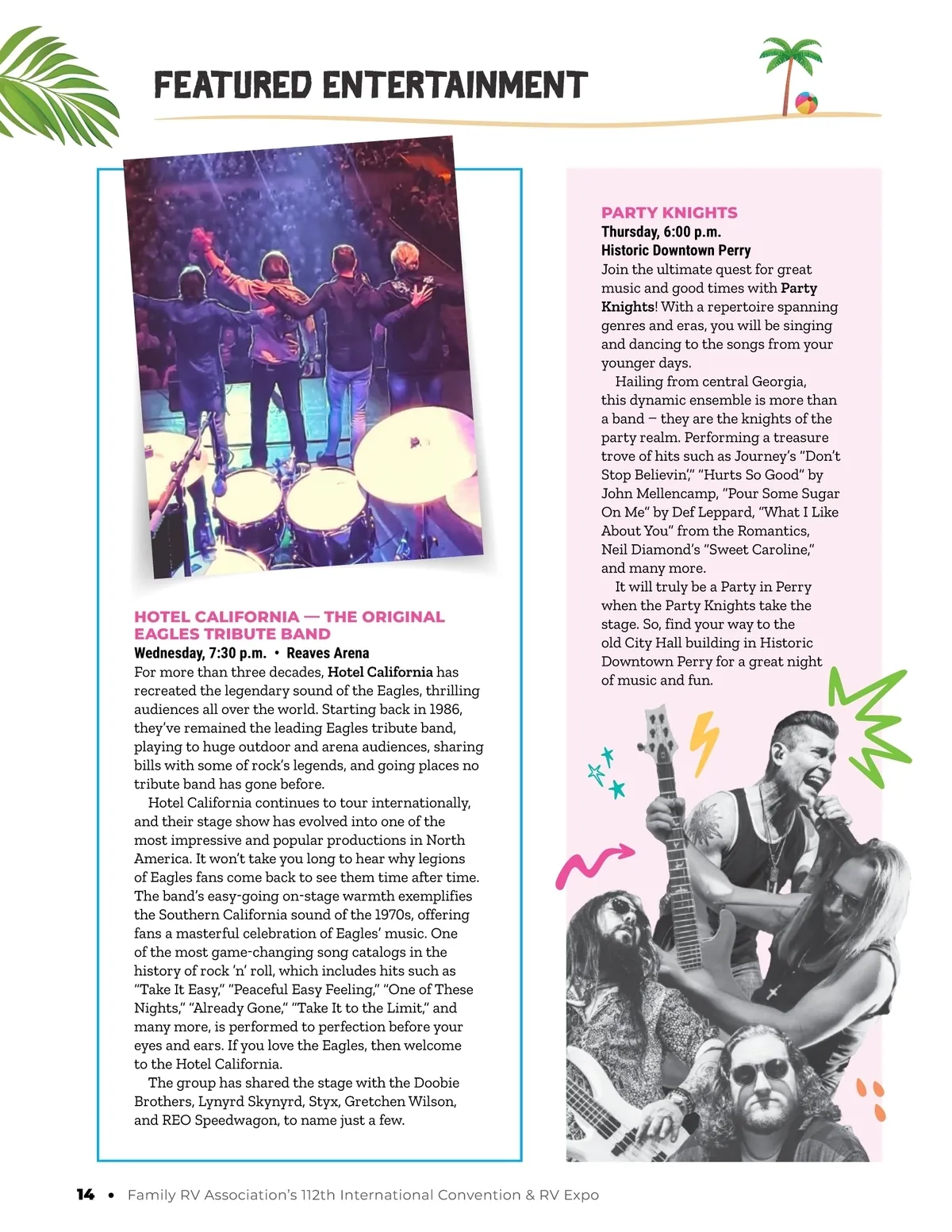 FEATURED ENTERTAINMENT

HOTEL CALIFORNIA — THE ORIGINAL EAGLES TRIBUTE BAND

Wednesday, 7:30 p.m. • Reaves Arena

For more than three decades, Hotel California has recreated the legendary sound of the Eagles, thrilling audiences all over the world. Starting back in 1986, they've remained the leading Eagles tribute band, playing to huge outdoor and arena audiences, sharing bills with some of rock's legends, and going places no tribute band has gone before.

Hotel California continues to tour internationally, and their stage show has evolved into one of the most impressive and popular productions in North America. It won't take you long to hear why legions of Eagles fans come back to see them time after time. The band's easy-going on-stage warmth exemplifies the Southern California sound of the 1970s, offering fans a masterful celebration of Eagles' music. One of the most game-changing song catalogs in the history of rock 'n' roll, which includes hits such as "Take It Easy," "Peaceful Easy Feeling," "One of These Nights," "Already Gone," "Take It to the Limit," and many more, is performed to perfection before your eyes and ears. If you love the Eagles, then welcome to the Hotel California.

The group has shared the stage with the Doobie Brothers, Lynyrd Skynyrd, Styx, Gretchen Wilson, and REO Speedwagon, to name just a few.

PARTY KNIGHTS

Thursday, 6:00 p.m.

Historic Downtown Perry

Join the ultimate quest for great music and good times with Party Knights! With a repertoire spanning genres and eras, you will be singing and dancing to the songs from your younger days.

Hailing from central Georgia, this dynamic ensemble is more than a band – they are the knights of the party realm. Performing a treasure trove of hits such as Journey's "Don't Stop Believin'," "Hurts So Good" by John Mellencamp, "Pour Some Sugar On Me" by Def Leppard, "What I Like About You" from the Romantics, Neil Diamond's "Sweet Caroline," and many more.

It will truly be a Party in Perry when the Party Knights take the stage. So, find your way to the old City Hall building in Historic Downtown Perry for a great night of music and fun.

14 • Family RV Association's 112th International Convention & RV Expo